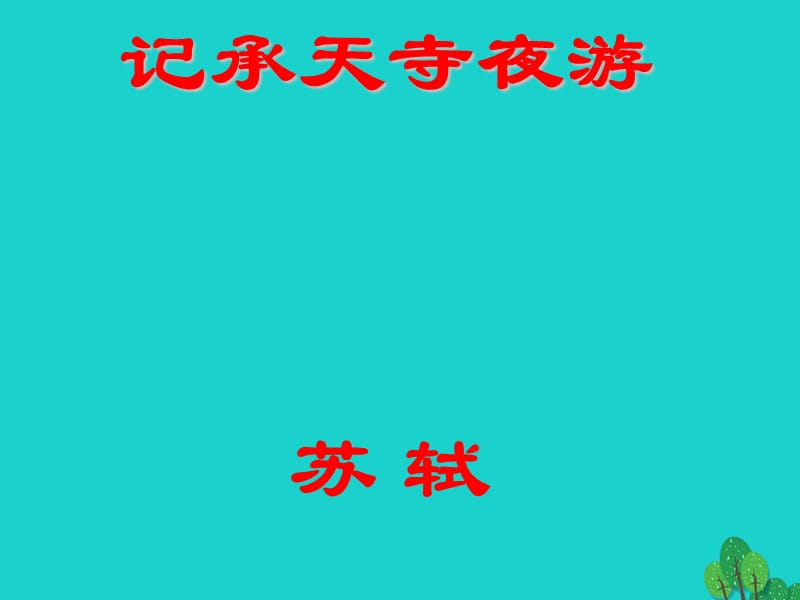 记承天寺夜游

苏 轼